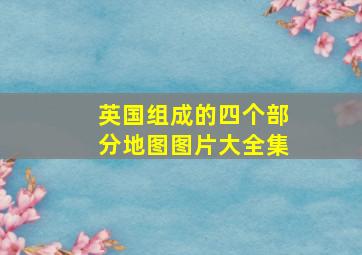 英国组成的四个部分地图图片大全集